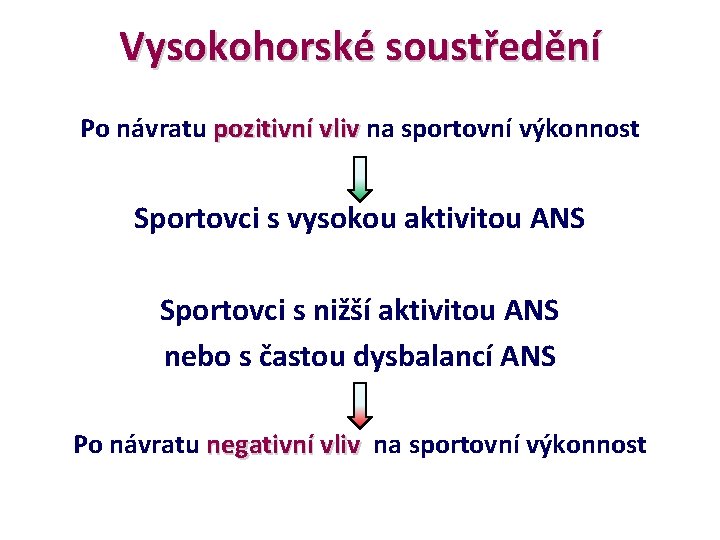 Vysokohorské soustředění

Po návratu pozitivní vliv na sportovní výkonnost

Sportovci s vysokou aktivitou ANS

Sportovci s nižší aktivitou ANS

nebo s častou dysbalancí ANS

Po návratu negativní vliv na sportovní výkonnost